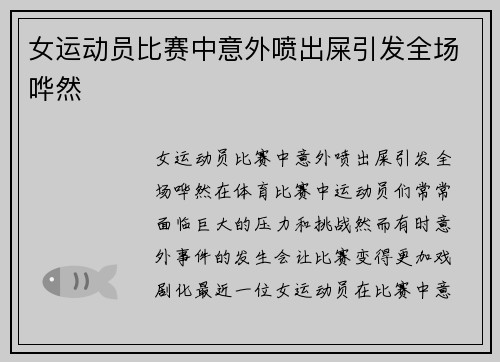 女运动员比赛中意外喷出屎引发全场哗然

女运动员比赛中意外喷出屎引发全场哗然在体育比赛中运动员们常常面临巨大的压力和挑战然而有时意外事件的发生会让比赛变得更加戏剧化最近一位女运动员在比赛中意